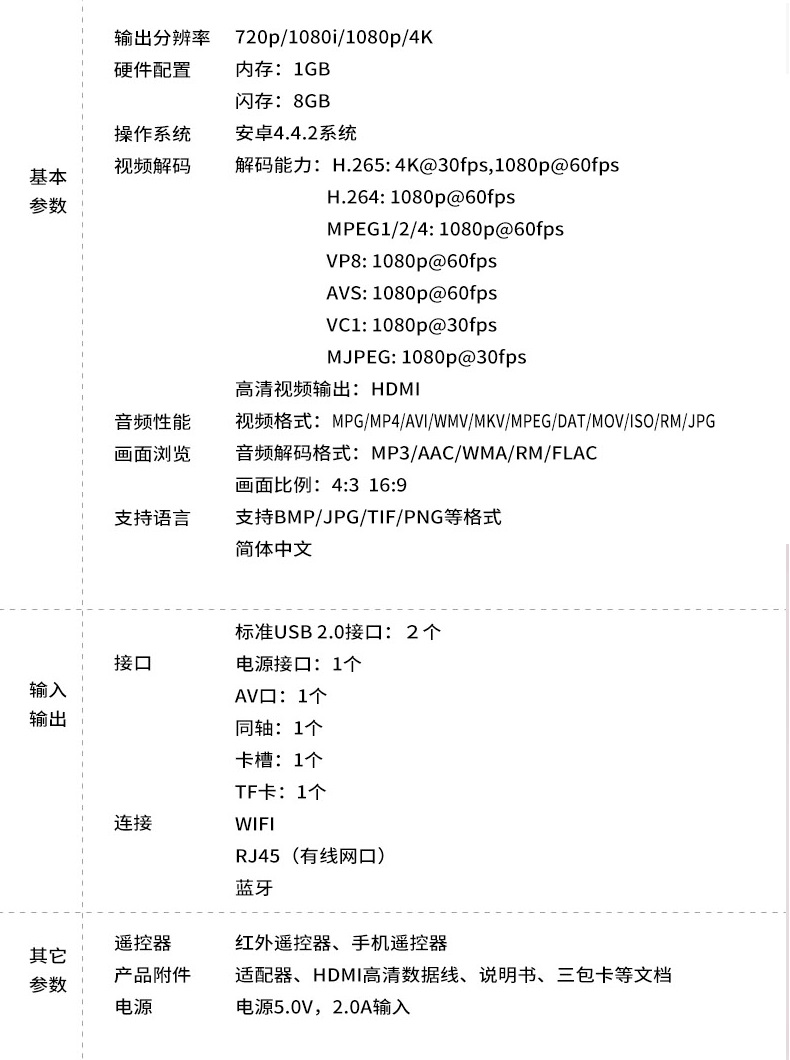 基本参数

输出分辨率 720p/1080i/1080p/4K
硬件配置 内存：1GB
闪存：8GB
操作系统 安卓4.4.2系统
视频解码 解码能力：H.265: 4K@30fps,1080p@60fps
H.264: 1080p@60fps
MPEG1/2/4: 1080p@60fps
VP8: 1080p@60fps
AVS: 1080p@60fps
VC1: 1080p@30fps
MJPEG: 1080p@30fps
高清视频输出：HDMI
音频性能 视频格式：MPG/MP4/AVI/WMV/MKV/MPEG/DAT/MOV/ISO/RM/JPG
画面浏览 音频解码格式：MP3/AAC/WMA/RM/FLAC
画面比例：4:3 16:9
支持语言 支持BMP/JPG/TIF/PNG等格式
简体中文

输入输出

标准USB 2.0接口：2个
接口 电源接口：1个
AV口：1个
同轴：1个
卡槽：1个
TF卡：1个
连接 WIFI
RJ45（有线网口）
蓝牙

其它参数

遥控器 红外遥控器、手机遥控器
产品附件 适配器、HDMI高清数据线、说明书、三包卡等文档
电源 电源5.0V，2.0A输入